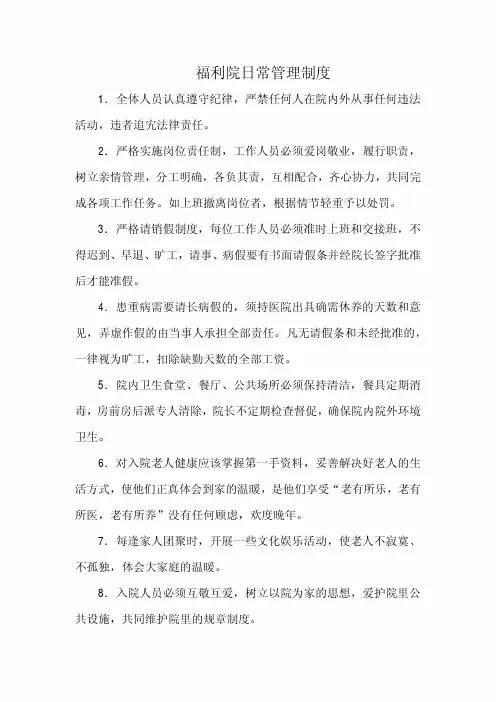 福利院日常管理制度

1．全体人员认真遵守纪律，严禁任何人在院内外从事任何违法活动，违者追究法律责任。

2．严格实施岗位责任制，工作人员必须爱岗敬业，履行职责，树立亲情管理，分工明确，各负其责，互相配合，齐心协力，共同完成各项工作任务。如上班撤离岗位者，根据情节轻重予以处罚。

3．严格请销假制度，每位工作人员必须准时上班和交接班，不得迟到、早退、旷工，请事、病假要有书面请假条并经院长签字批准后才能准假。

4．患重病需要请长病假的，须持医院出具确需休养的天数和意见，弄虚作假的由当事人承担全部责任。凡无请假条和未经批准的，一律视为旷工，扣除缺勤天数的全部工资。

5．院内卫生食堂、餐厅、公共场所必须保持清洁，餐具定期消毒，房前房后派专人清除，院长不定期检查督促，确保院内院外环境卫生。

6．对入院老人健康应该掌握第一手资料，妥善解决好老人的生活方式，使他们正真体会到家的温暖，是他们享受“老有所乐，老有所医，老有所养”没有任何顾虑，欢度晚年。

7．每逢家人团聚时，开展一些文化娱乐活动，使老人不寂寞、不孤独，体会大家庭的温暖。

8．入院人员必须互敬互爱，树立以院为家的思想，爱护院里公共设施，共同维护院里的规章制度。